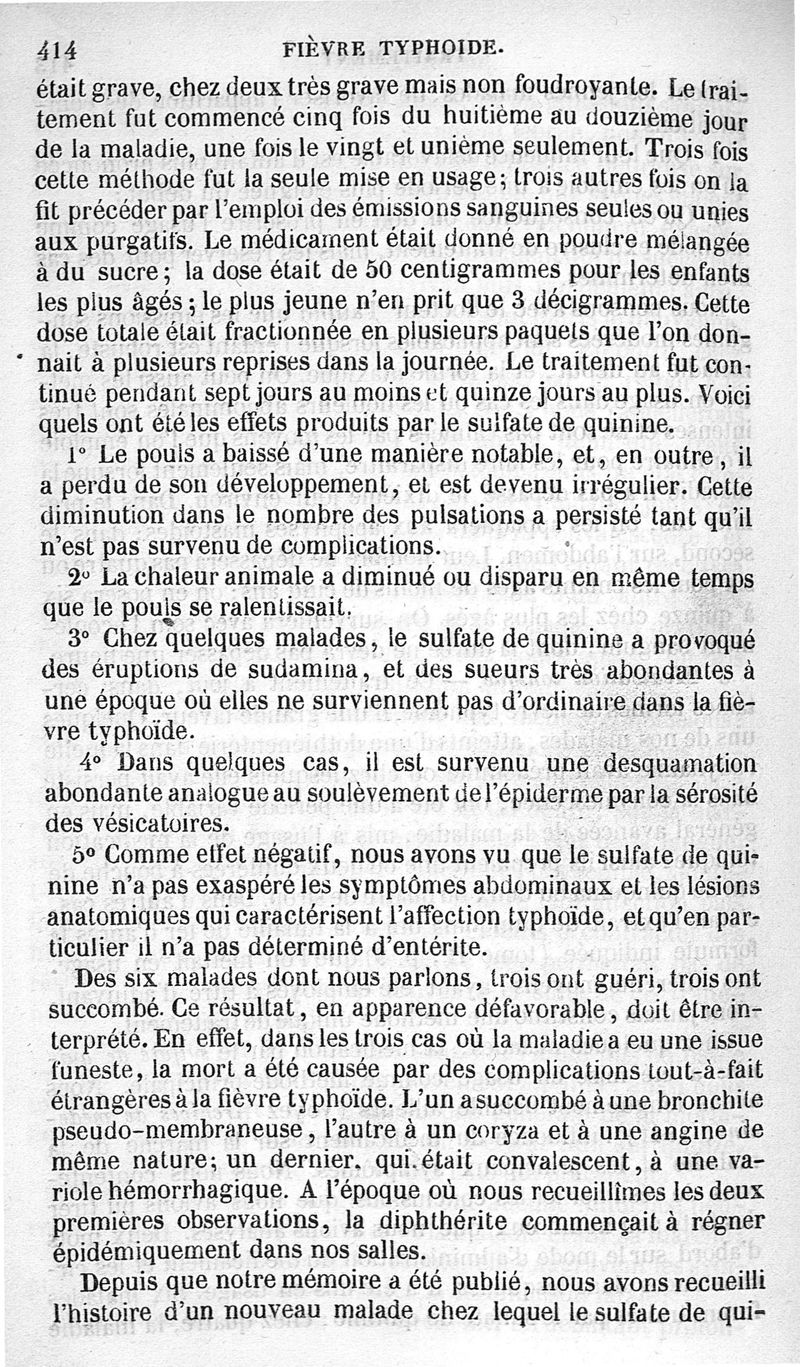 414 FIÈVRE TYPHOIDE.

était grave, chez deux très grave mais non foudroyante. Le traitement fut commencé cinq fois du huitième au douzième jour de la maladie, une fois le vingt et unième seulement. Trois fois cette méthode fut la seule mise en usage; trois autres fois on la fit précéder par l'emploi des émissions sanguines seules ou unies aux purgatifs. Le médicament était donné en poudre mélangée à du sucre; la dose était de 50 centigrammes pour les enfants les plus âgés; le plus jeune n'en prit que 3 décigrammes. Cette dose totale était fractionnée en plusieurs paquets que l'on donnait à plusieurs reprises dans la journée. Le traitement fut continué pendant sept jours au moins et quinze jours au plus. Voici quels ont été les effets produits par le sulfate de quinine.

1° Le pouls a baissé d'une manière notable, et, en outre, il a perdu de son développement, et est devenu irrégulier. Cette diminution dans le nombre des pulsations a persisté tant qu'il n'est pas survenu de complications.

2° La chaleur animale a diminué ou disparu en même temps que le pouls se ralentissait.

3° Chez quelques malades, le sulfate de quinine a provoqué des éruptions de sudamina, et des sueurs très abondantes à une époque où elles ne surviennent pas d'ordinaire dans la fièvre typhoïde.

4° Dans quelques cas, il est survenu une desquamation abondante analogue au soulèvement de l'épiderme par la sérosité des vésicatoires.

5° Comme effet négatif, nous avons vu que le sulfate de quinine n'a pas exaspéré les symptômes abdominaux et les lésions anatomiques qui caractérisent l'affection typhoïde, et qu'en particulier il n'a pas déterminé d'entérite.

Des six malades dont nous parlons, trois ont guéri, trois ont succombé. Ce résultat, en apparence défavorable, doit être interprété. En effet, dans les trois cas où la maladie a eu une issue funeste, la mort a été causée par des complications tout-à-fait étrangères à la fièvre typhoïde. L'un a succombé à une bronchite pseudo-membraneuse, l'autre à un coryza et à une angine de même nature; un dernier, qui était convalescent, à une variole hémorrhagique. A l'époque où nous recueillîmes les deux premières observations, la diphthérite commençait à régner épidémiquement dans nos salles.

Depuis que notre mémoire a été publié, nous avons recueilli l'histoire d'un nouveau malade chez lequel le sulfate de qui-